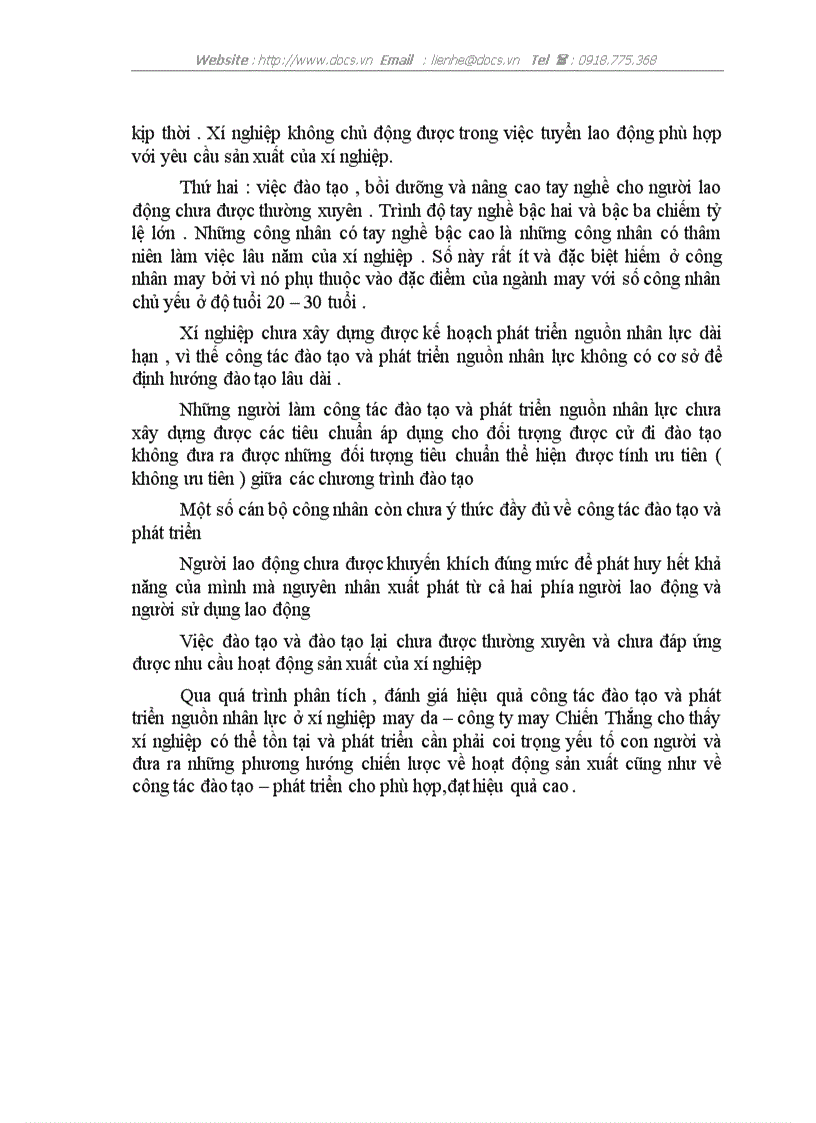 Website : http://www.docs.vn Email : lienhe@docs.vn Tel ☎ : 0918.775.368

kịp thời . Xí nghiệp không chủ động được trong việc tuyển lao động phù hợp với yêu cầu sản xuất của xí nghiệp.

Thứ hai : việc đào tạo , bồi dưỡng và nâng cao tay nghề cho người lao động chưa được thường xuyên . Trình độ tay nghề bậc hai và bậc ba chiếm tỷ lệ lớn . Những công nhân có tay nghề bậc cao là những công nhân có thâm niên làm việc lâu năm của xí nghiệp . Số này rất ít và đặc biệt hiếm ở công nhân may bởi vì nó phụ thuộc vào đặc điểm của ngành may với số công nhân chủ yếu ở độ tuổi 20 – 30 tuổi .

Xí nghiệp chưa xây dựng được kế hoạch phát triển nguồn nhân lực dài hạn , vì thế công tác đào tạo và phát triển nguồn nhân lực không có cơ sở để định hướng đào tạo lâu dài .

Những người làm công tác đào tạo và phát triển nguồn nhân lực chưa xây dựng được các tiêu chuẩn áp dụng cho đối tượng được cử đi đào tạo không đưa ra được những đối tượng tiêu chuẩn thể hiện được tính ưu tiên ( không ưu tiên ) giữa các chương trình đào tạo

Một số cán bộ công nhân còn chưa ý thức đầy đủ về công tác đào tạo và phát triển

Người lao động chưa được khuyến khích đúng mức để phát huy hết khả năng của mình mà nguyên nhân xuất phát từ cả hai phía người lao động và người sử dụng lao động

Việc đào tạo và đào tạo lại chưa được thường xuyên và chưa đáp ứng được nhu cầu hoạt động sản xuất của xí nghiệp

Qua quá trình phân tích , đánh giá hiệu quả công tác đào tạo và phát triển nguồn nhân lực ở xí nghiệp may da – công ty may Chiến Thắng cho thấy xí nghiệp có thể tồn tại và phát triển cần phải coi trọng yếu tố con người và đưa ra những phương hướng chiến lược về hoạt động sản xuất cũng như về công tác đào tạo – phát triển cho phù hợp,đạt hiệu quả cao .